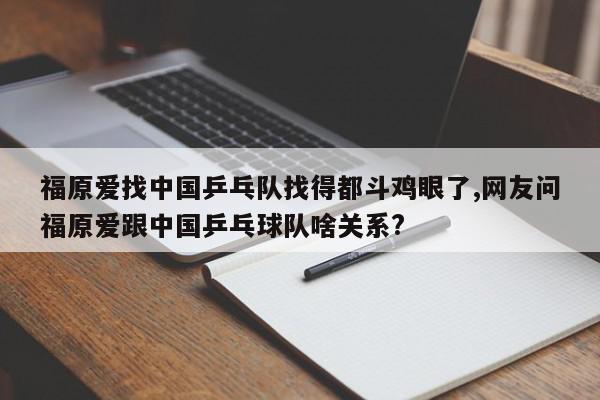 福原爱找中国乒乓队找得都斗鸡眼了,网友问福原爱跟中国乒乓球队啥关系?